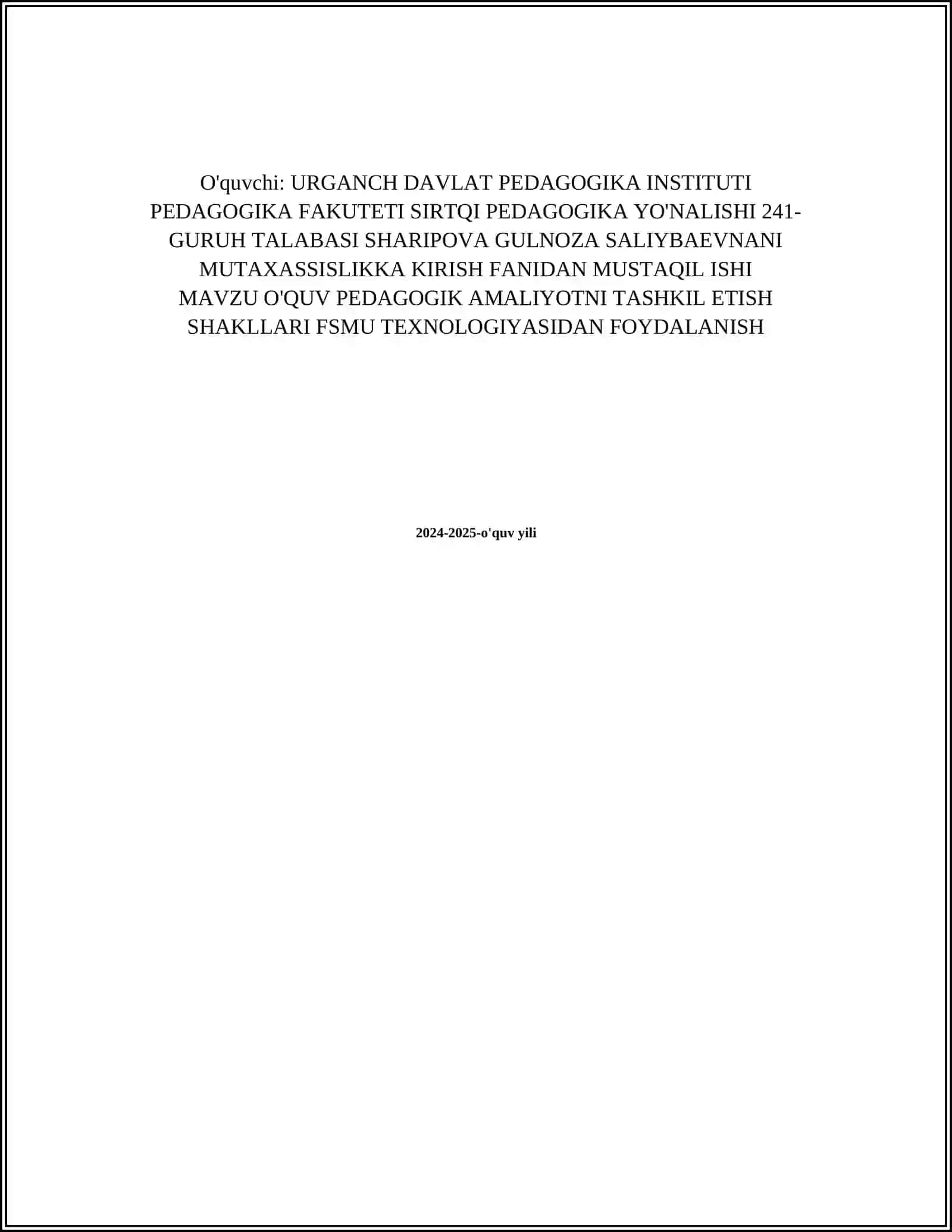 O'quvchi: URGANCH DAVLAT PEDAGOGIKA INSTITUTI PEDAGOGIKA FAKUTETI SIRTQI PEDAGOGIKA YO'NALISHI 241-GURUH TALABASI SHARIPOVA GULNOZA SALIYBAEVNANI MUTAXASSISLIKKA KIRISH FANIDAN MUSTAQIL ISHI
MAVZU O'QUV PEDAGOGIK AMALIYOTNI TASHKIL ETISH SHAKLLARI FSMU TEXNOLOGIYASIDAN FOYDALANISH

2024-2025-o'quv yili